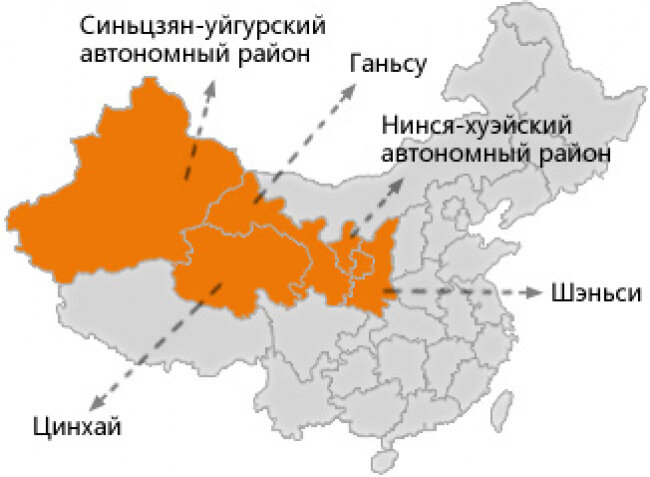 Синьцзян-уйгурский автономный район

Ганьсу

Нинся-хуэйский автономный район

Шэньси

Цинхай